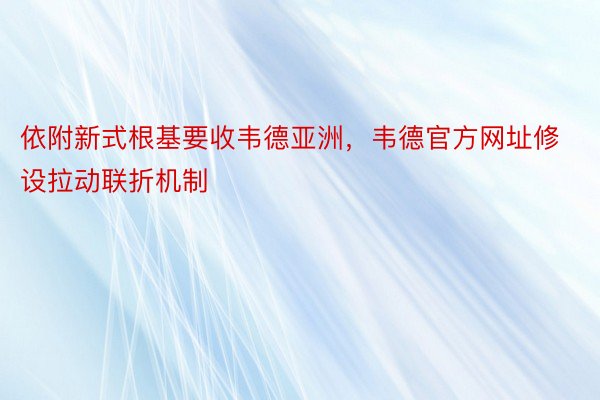 依附新式根基要收韦德亚洲，韦德官方网址修设拉动联折机制